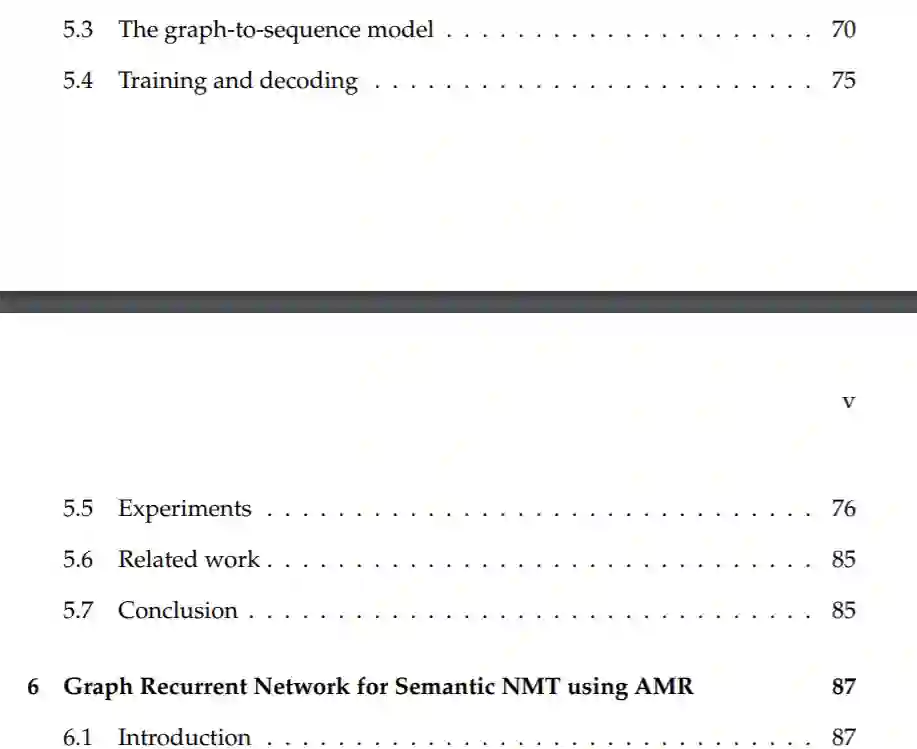 5.3 The graph-to-sequence model 70

5.4 Training and decoding 75

v

5.5 Experiments 76

5.6 Related work 85

5.7 Conclusion 85

6 Graph Recurrent Network for Semantic NMT using AMR 87

6.1 Introduction 87